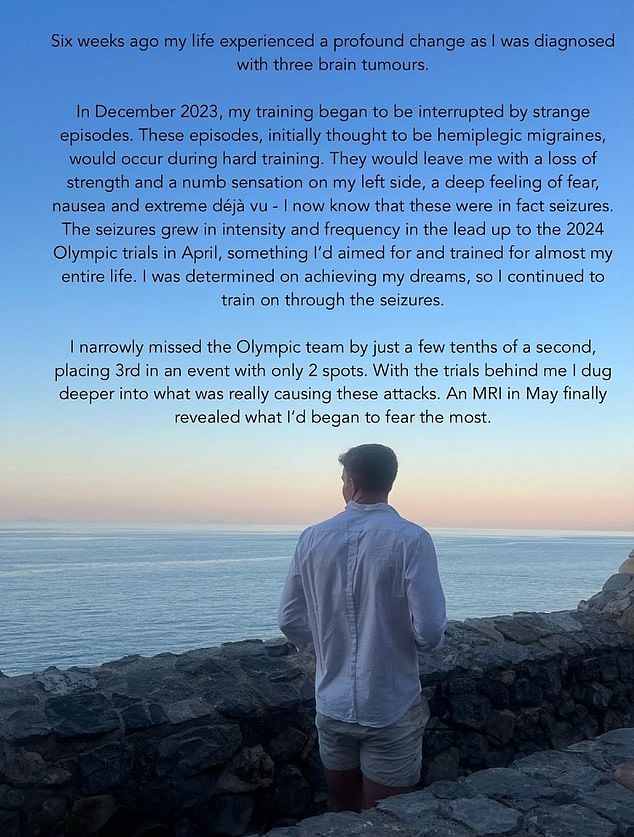 Six weeks ago my life experienced a profound change as I was diagnosed with three brain tumours.

In December 2023, my training began to be interrupted by strange episodes. These episodes, initially thought to be hemiplegic migraines, would occur during hard training. They would leave me with a loss of strength and a numb sensation on my left side, a deep feeling of fear, nausea and extreme déjà vu - I now know that these were in fact seizures. The seizures grew in intensity and frequency in the lead up to the 2024 Olympic trials in April, something I'd aimed for and trained for almost my entire life. I was determined on achieving my dreams, so I continued to train on through the seizures.

I narrowly missed the Olympic team by just a few tenths of a second, placing 3rd in an event with only 2 spots. With the trials behind me I dug deeper into what was really causing these attacks. An MRI in May finally revealed what I'd began to fear the most.